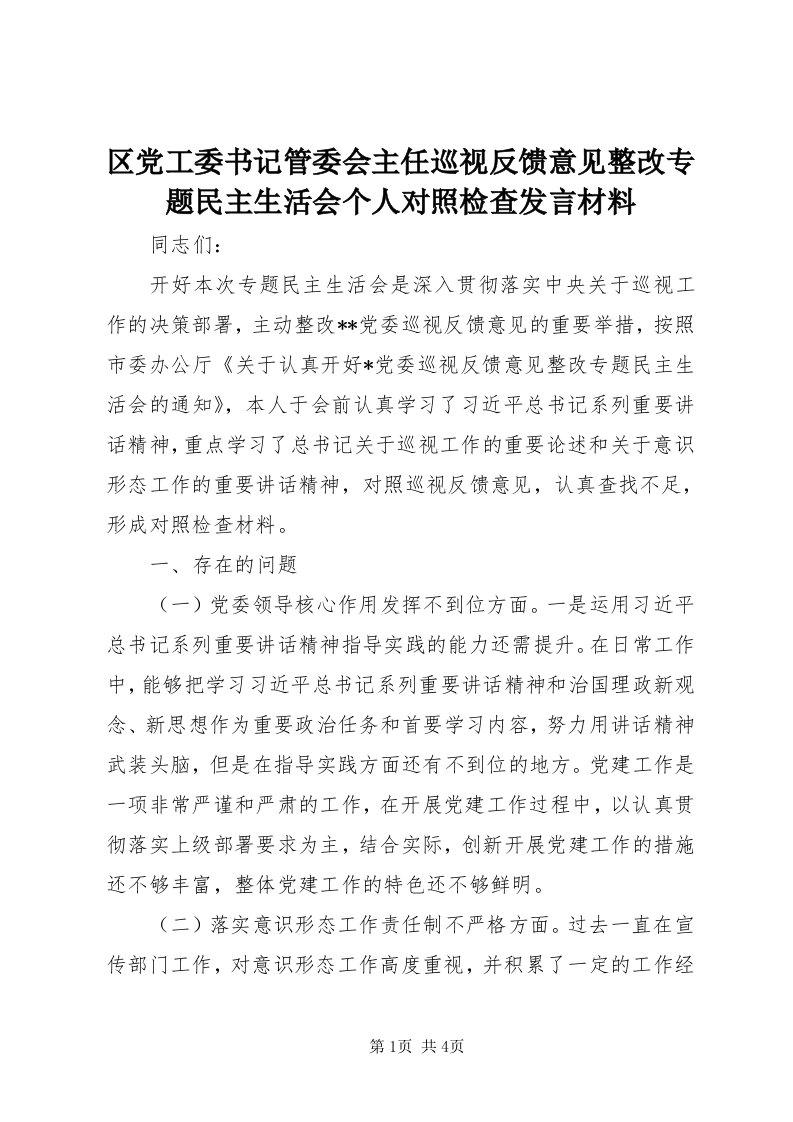 区党工委书记管委会主任巡视反馈意见整改专题民主生活会个人对照检查发言材料

同志们：

开好本次专题民主生活会是深入贯彻落实中央关于巡视工作的决策部署，主动整改**党委巡视反馈意见的重要举措，按照市委办公厅《关于认真开好*党委巡视反馈意见整改专题民主生活会的通知》，本人于会前认真学习了习近平总书记系列重要讲话精神，重点学习了总书记关于巡视工作的重要论述和关于意识形态工作的重要讲话精神，对照巡视反馈意见，认真查找不足，形成对照检查材料。

一、存在的问题

（一）党委领导核心作用发挥不到位方面。一是运用习近平总书记系列重要讲话精神指导实践的能力还需提升。在日常工作中，能够把学习习近平总书记系列重要讲话精神和治国理政新观念、新思想作为重要政治任务和首要学习内容，努力用讲话精神武装头脑，但是在指导实践方面还有不到位的地方。党建工作是一项非常严谨和严肃的工作，在开展党建工作过程中，以认真贯彻落实上级部署要求为主，结合实际，创新开展党建工作的措施还不够丰富，整体党建工作的特色还不够鲜明。

（二）落实意识形态工作责任制不严格方面。过去一直在宣传部门工作，对意识形态工作高度重视，并积累了一定的工作经

第1页 共4页